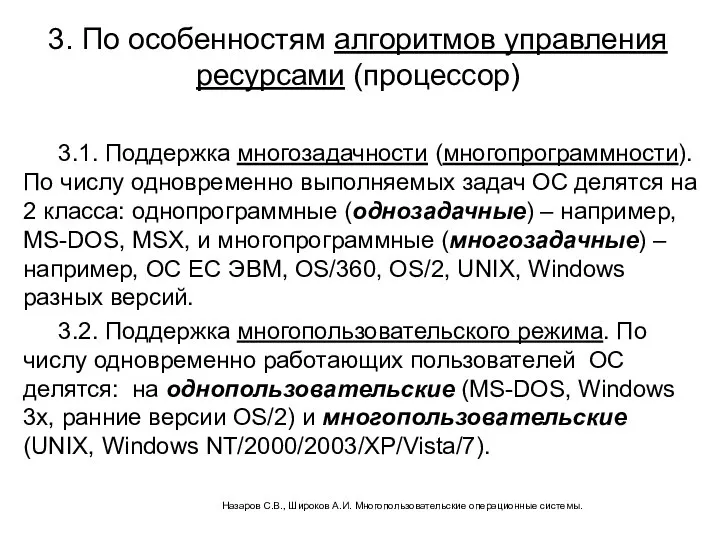 3. По особенностям алгоритмов управления ресурсами (процессор)

3.1. Поддержка многозадачности (многопрограммности). По числу одновременно выполняемых задач ОС делятся на 2 класса: однопрограммные (однозадачные) – например, MS-DOS, MSX, и многопрограммные (многозадачные) – например, ОС ЕС ЭВМ, OS/360, OS/2, UNIX, Windows разных версий.

3.2. Поддержка многопользовательского режима. По числу одновременно работающих пользователей ОС делятся: на однопользовательские (MS-DOS, Windows 3x, ранние версии OS/2) и многопользовательские (UNIX, Windows NT/2000/2003/XP/Vista/7).

Назаров С.В., Широков А.И. Многопользовательские операционные системы.